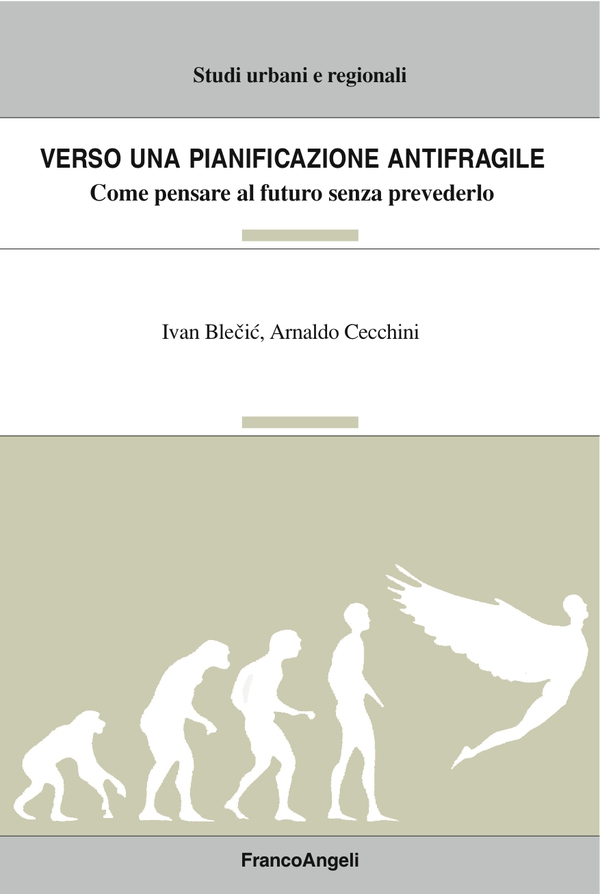 Studi urbani e regionali

VERSO UNA PIANIFICAZIONE ANTIFRAGILE
Come pensare al futuro senza prevederlo

Ivan Blečić, Arnaldo Cecchini

FrancoAngeli